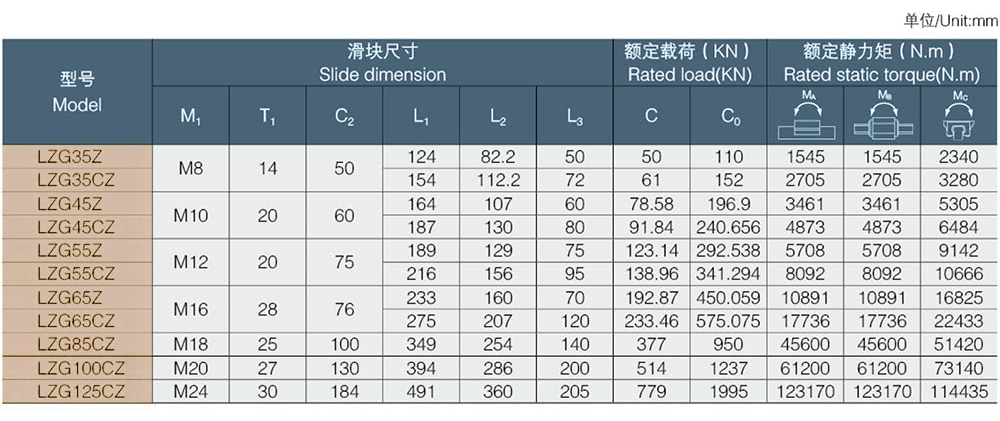 单位/Unit:mm

| 型号 Model | 滑块尺寸 Slide dimension | | | | | | 额定载荷(KN) Rated load(KN) | | 额定静力矩(N.m) Rated static torque(N.m) | | |
|---|---|---|---|---|---|---|---|---|---|---|---|
| | $M_1$ | $T_1$ | $C_2$ | $L_1$ | $L_2$ | $L_3$ | C | $C_0$ | $M_A$ | $M_B$ | $M_C$ |
| LZG35Z | M8 | 14 | 50 | 124 | 82.2 | 50 | 50 | 110 | 1545 | 1545 | 2340 |
| LZG35CZ | | | | 154 | 112.2 | 72 | 61 | 152 | 2705 | 2705 | 3280 |
| LZG45Z | M10 | 20 | 60 | 164 | 107 | 60 | 78.58 | 196.9 | 3461 | 3461 | 5305 |
| LZG45CZ | | | | 187 | 130 | 80 | 91.84 | 240.656 | 4873 | 4873 | 6484 |
| LZG55Z | M12 | 20 | 75 | 189 | 129 | 75 | 123.14 | 292.538 | 5708 | 5708 | 9142 |
| LZG55CZ | | | | 216 | 156 | 95 | 138.96 | 341.294 | 8092 | 8092 | 10666 |
| LZG65Z | M16 | 28 | 76 | 233 | 160 | 70 | 192.87 | 450.059 | 10891 | 10891 | 16825 |
| LZG65CZ | | | | 275 | 207 | 120 | 233.46 | 575.075 | 17736 | 17736 | 22433 |
| LZG85CZ | M18 | 25 | 100 | 349 | 254 | 140 | 377 | 950 | 45600 | 45600 | 51420 |
| LZG100CZ | M20 | 27 | 130 | 394 | 286 | 200 | 514 | 1237 | 61200 | 61200 | 73140 |
| LZG125CZ | M24 | 30 | 184 | 491 | 360 | 205 | 779 | 1995 | 123170 | 123170 | 114435 |